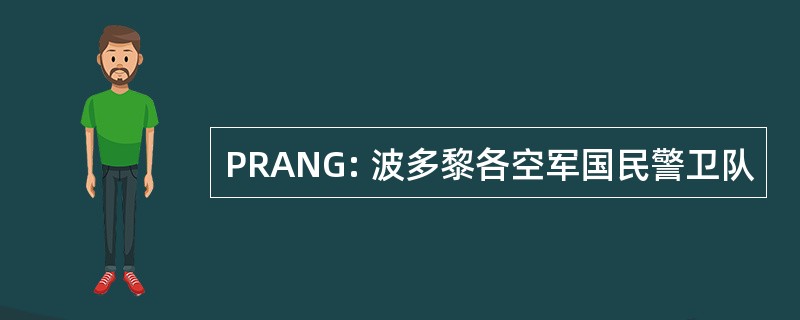 PRANG: 波多黎各空军国民警卫队